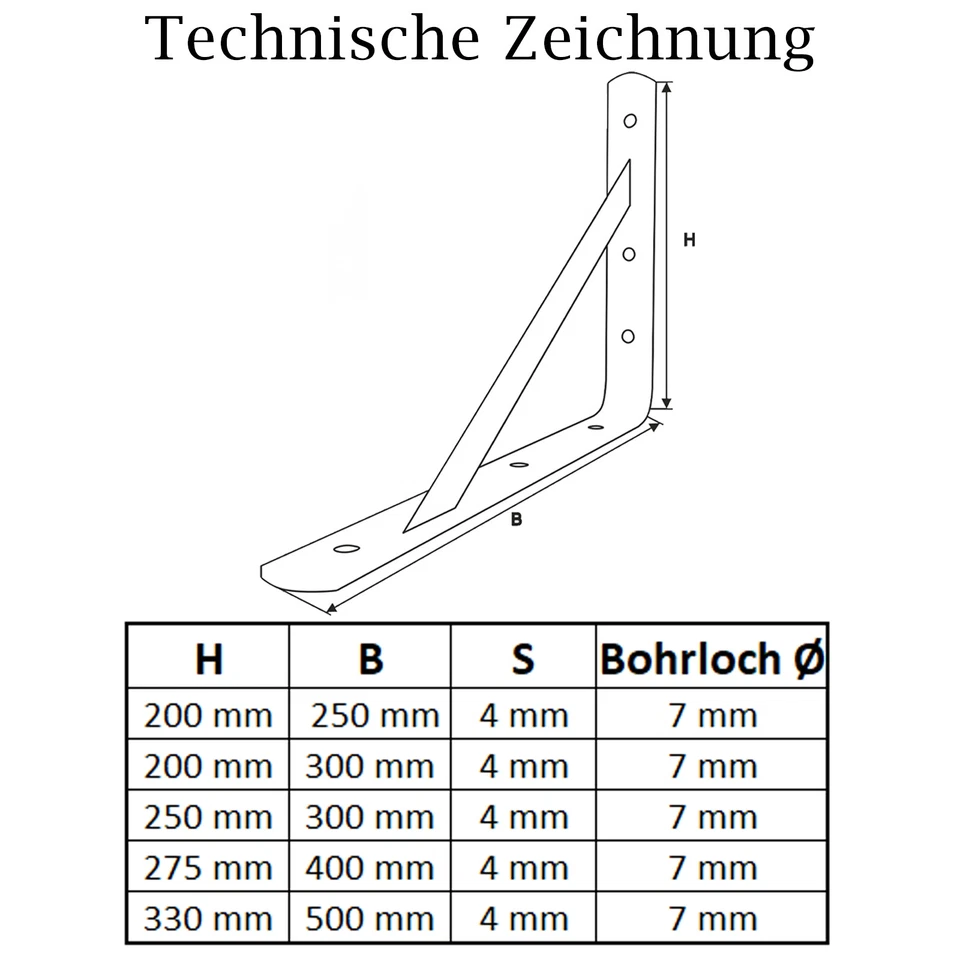 Technische Zeichnung

H

B

| H | B | S | Bohrloch Ø |
|---|---|---|---|
| 200 mm | 250 mm | 4 mm | 7 mm |
| 200 mm | 300 mm | 4 mm | 7 mm |
| 250 mm | 300 mm | 4 mm | 7 mm |
| 275 mm | 400 mm | 4 mm | 7 mm |
| 330 mm | 500 mm | 4 mm | 7 mm |